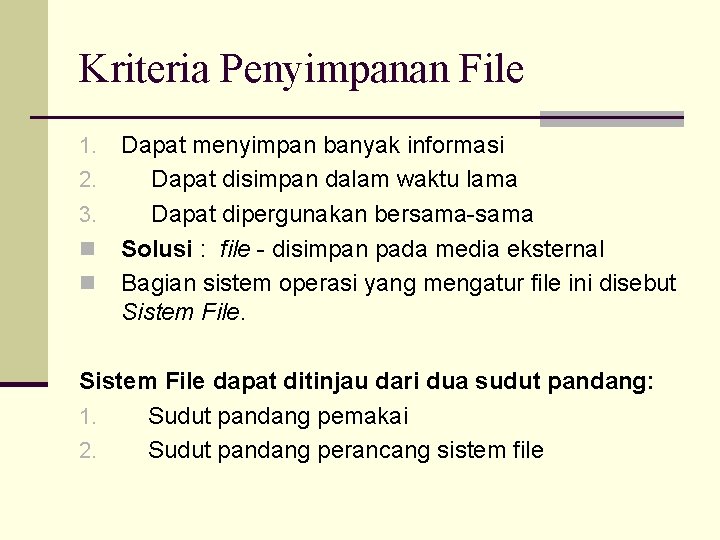 Kriteria Penyimpanan File

1. Dapat menyimpan banyak informasi
2. Dapat disimpan dalam waktu lama
3. Dapat dipergunakan bersama-sama
• Solusi : file - disimpan pada media eksternal
• Bagian sistem operasi yang mengatur file ini disebut Sistem File.

Sistem File dapat ditinjau dari dua sudut pandang:
1. Sudut pandang pemakai
2. Sudut pandang perancang sistem file